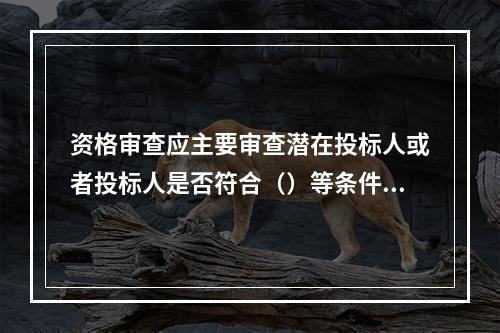 资格审查应主要审查潜在投标人或者投标人是否符合（）等条件...